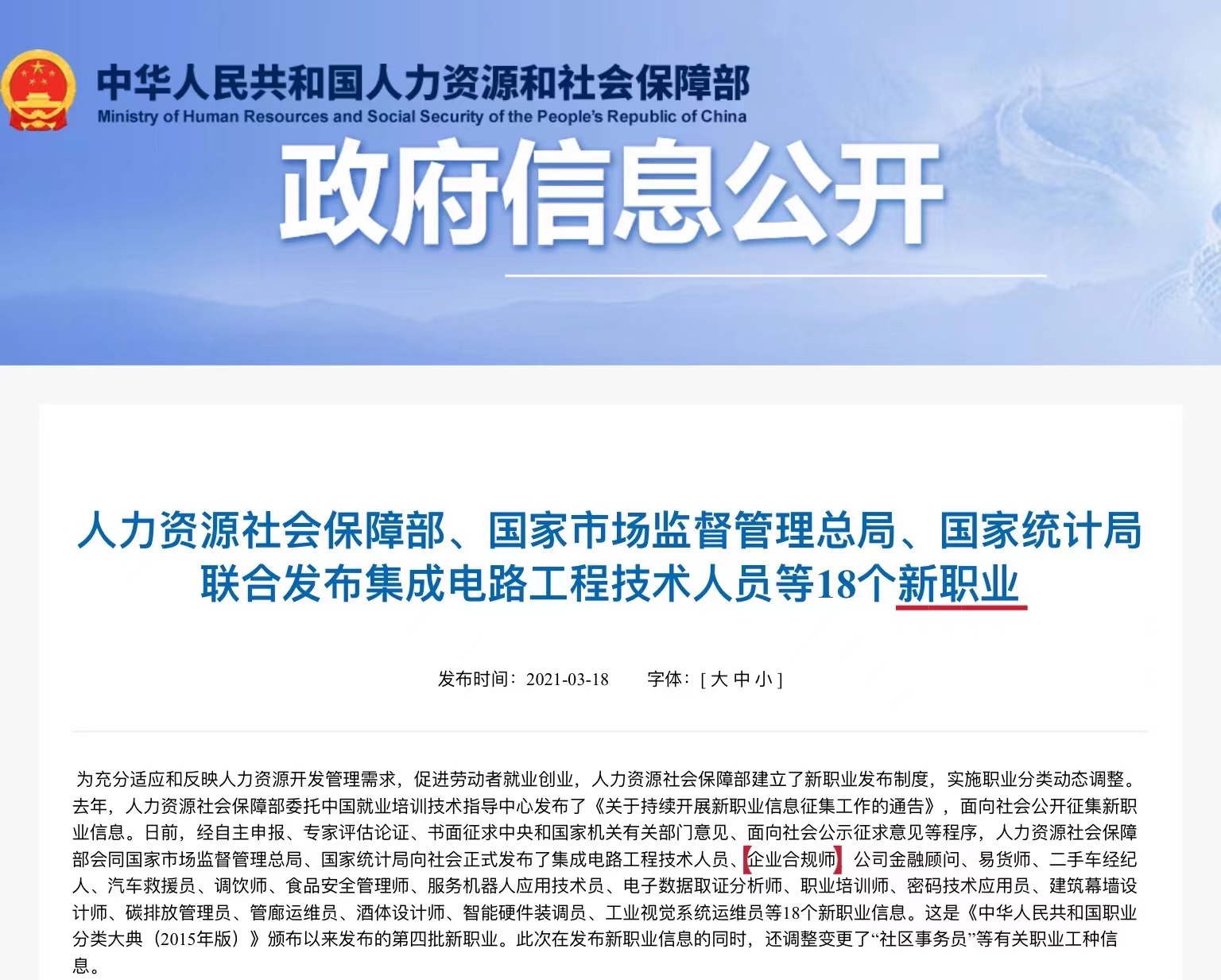 中华人民共和国人力资源和社会保障部
Ministry of Human Resources and Social Security of the People's Republic of China

政府信息公开

人力资源社会保障部、国家市场监督管理总局、国家统计局联合发布集成电路工程技术人员等18个新职业

发布时间：2021-03-18　　字体：[ 大 中 小 ]

为充分适应和反映人力资源开发管理需求，促进劳动者就业创业，人力资源社会保障部建立了新职业发布制度，实施职业分类动态调整。去年，人力资源社会保障部委托中国就业培训技术指导中心发布了《关于持续开展新职业信息征集工作的通告》，面向社会公开征集新职业信息。日前，经自主申报、专家评估论证、书面征求中央和国家机关有关部门意见、面向社会公示征求意见等程序，人力资源社会保障部会同国家市场监督管理总局、国家统计局向社会正式发布了集成电路工程技术人员、企业合规师、公司金融顾问、易货师、二手车经纪人、汽车救援员、调饮师、食品安全管理师、服务机器人应用技术员、电子数据取证分析师、职业培训师、密码技术应用员、建筑幕墙设计师、碳排放管理员、管廊运维员、酒体设计师、智能硬件装调员、工业视觉系统运维员等18个新职业信息。这是《中华人民共和国职业分类大典（2015年版）》颁布以来发布的第四批新职业。此次在发布新职业信息的同时，还调整变更了“社区事务员”等有关职业工种信息。